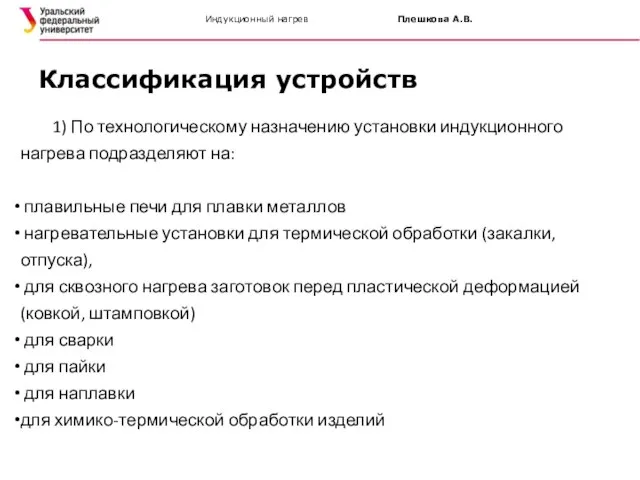 Уральский федеральный университет

Индукционный нагрев

Плешкова А.В.

Классификация устройств

1) По технологическому назначению установки индукционного нагрева подразделяют на:

• плавильные печи для плавки металлов
• нагревательные установки для термической обработки (закалки, отпуска),
• для сквозного нагрева заготовок перед пластической деформацией (ковкой, штамповкой)
• для сварки
• для пайки
• для наплавки
•для химико-термической обработки изделий